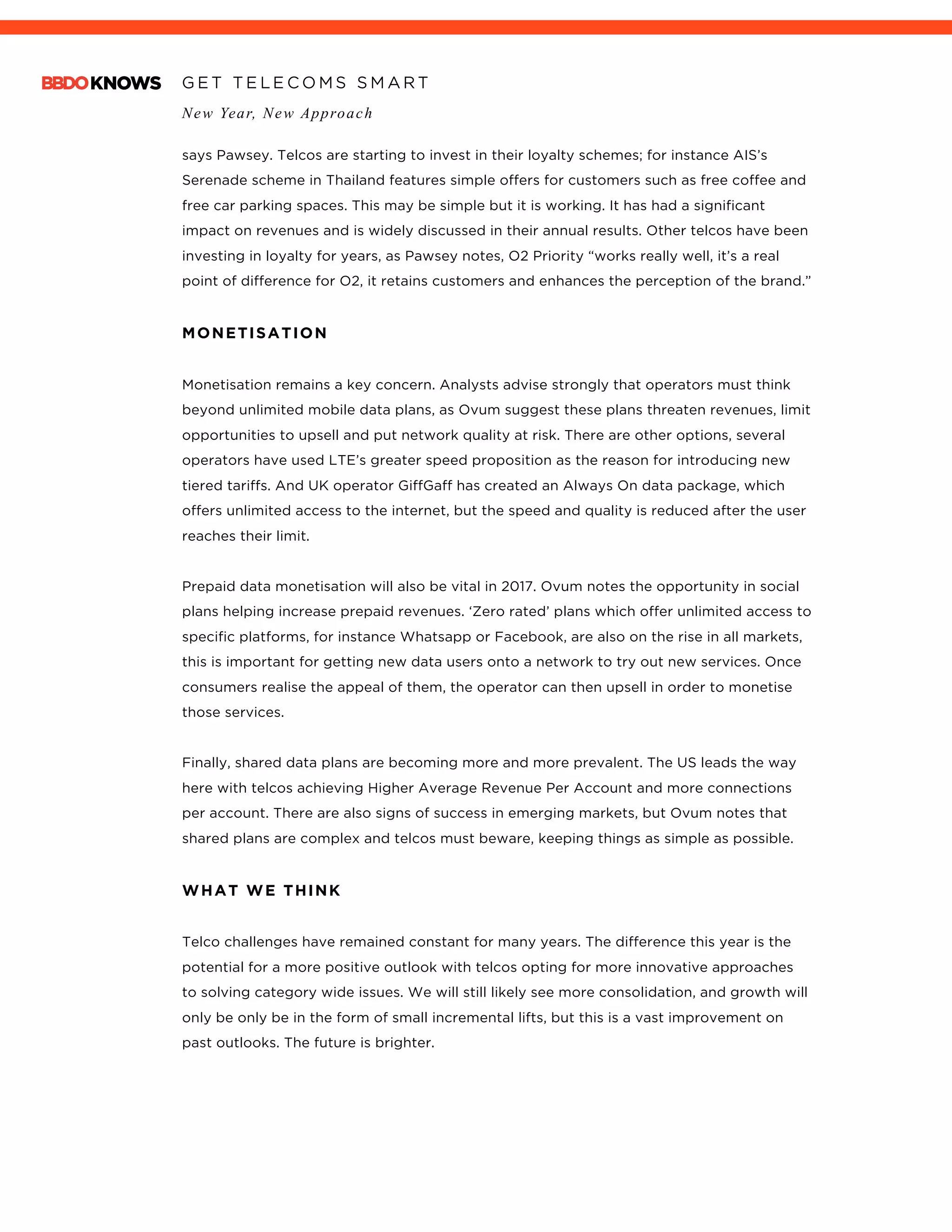 BBDO KNOWS GET TELECOMS SMART

New Year, New Approach

says Pawsey. Telcos are starting to invest in their loyalty schemes; for instance AIS's Serenade scheme in Thailand features simple offers for customers such as free coffee and free car parking spaces. This may be simple but it is working. It has had a significant impact on revenues and is widely discussed in their annual results. Other telcos have been investing in loyalty for years, as Pawsey notes, O2 Priority "works really well, it's a real point of difference for O2, it retains customers and enhances the perception of the brand."

MONETISATION

Monetisation remains a key concern. Analysts advise strongly that operators must think beyond unlimited mobile data plans, as Ovum suggest these plans threaten revenues, limit opportunities to upsell and put network quality at risk. There are other options, several operators have used LTE's greater speed proposition as the reason for introducing new tiered tariffs. And UK operator GiffGaff has created an Always On data package, which offers unlimited access to the internet, but the speed and quality is reduced after the user reaches their limit.

Prepaid data monetisation will also be vital in 2017. Ovum notes the opportunity in social plans helping increase prepaid revenues. 'Zero rated' plans which offer unlimited access to specific platforms, for instance Whatsapp or Facebook, are also on the rise in all markets, this is important for getting new data users onto a network to try out new services. Once consumers realise the appeal of them, the operator can then upsell in order to monetise those services.

Finally, shared data plans are becoming more and more prevalent. The US leads the way here with telcos achieving Higher Average Revenue Per Account and more connections per account. There are also signs of success in emerging markets, but Ovum notes that shared plans are complex and telcos must beware, keeping things as simple as possible.

WHAT WE THINK

Telco challenges have remained constant for many years. The difference this year is the potential for a more positive outlook with telcos opting for more innovative approaches to solving category wide issues. We will still likely see more consolidation, and growth will only be only be in the form of small incremental lifts, but this is a vast improvement on past outlooks. The future is brighter.